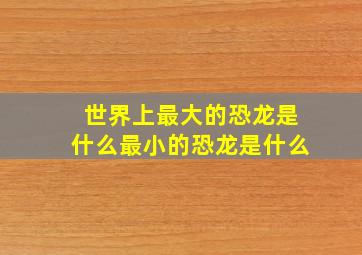 世界上最大的恐龙是什么最小的恐龙是什么